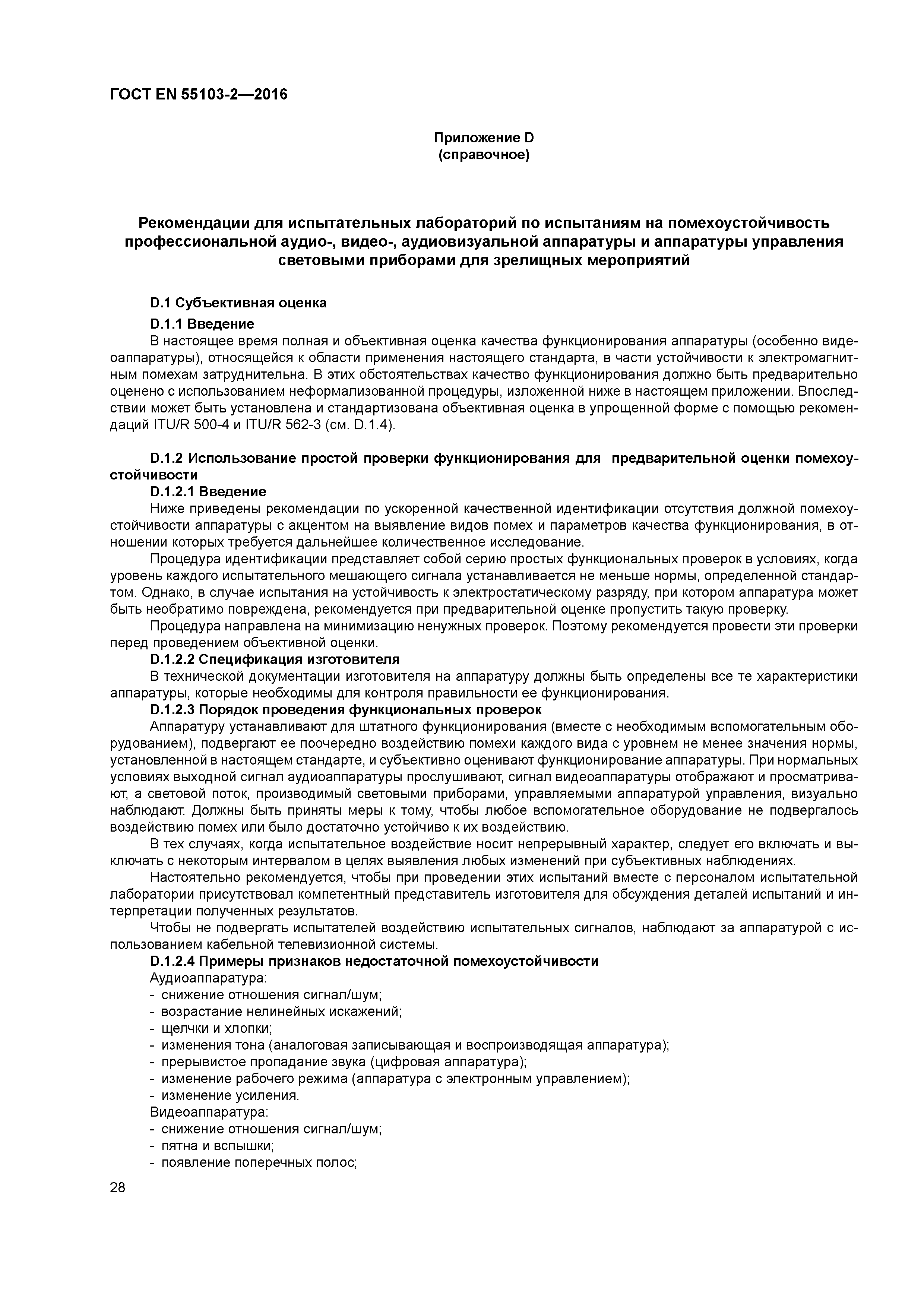 ГОСТ EN 55103-2—2016

Приложение D
(справочное)

Рекомендации для испытательных лабораторий по испытаниям на помехоустойчивость профессиональной аудио-, видео-, аудиовизуальной аппаратуры и аппаратуры управления световыми приборами для зрелищных мероприятий

D.1 Субъективная оценка

D.1.1 Введение

В настоящее время полная и объективная оценка качества функционирования аппаратуры (особенно видеоаппаратуры), относящейся к области применения настоящего стандарта, в части устойчивости к электромагнитным помехам затруднительна. В этих обстоятельствах качество функционирования должно быть предварительно оценено с использованием неформализованной процедуры, изложенной ниже в настоящем приложении. Впоследствии может быть установлена и стандартизована объективная оценка в упрощенной форме с помощью рекомендаций ITU/R 500-4 и ITU/R 562-3 (см. D.1.4).

D.1.2 Использование простой проверки функционирования для предварительной оценки помехоустойчивости

D.1.2.1 Введение

Ниже приведены рекомендации по ускоренной качественной идентификации отсутствия должной помехоустойчивости аппаратуры с акцентом на выявление видов помех и параметров качества функционирования, в отношении которых требуется дальнейшее количественное исследование.

Процедура идентификации представляет собой серию простых функциональных проверок в условиях, когда уровень каждого испытательного мешающего сигнала устанавливается не меньше нормы, определенной стандартом. Однако, в случае испытания на устойчивость к электростатическому разряду, при котором аппаратура может быть необратимо повреждена, рекомендуется при предварительной оценке пропустить такую проверку.

Процедура направлена на минимизацию ненужных проверок. Поэтому рекомендуется провести эти проверки перед проведением объективной оценки.

D.1.2.2 Спецификация изготовителя

В технической документации изготовителя на аппаратуру должны быть определены все те характеристики аппаратуры, которые необходимы для контроля правильности ее функционирования.

D.1.2.3 Порядок проведения функциональных проверок

Аппаратуру устанавливают для штатного функционирования (вместе с необходимым вспомогательным оборудованием), подвергают ее поочередно воздействию помехи каждого вида с уровнем не менее значения нормы, установленной в настоящем стандарте, и субъективно оценивают функционирование аппаратуры. При нормальных условиях выходной сигнал аудиоаппаратуры прослушивают, сигнал видеоаппаратуры отображают и просматривают, а световой поток, производимый световыми приборами, управляемыми аппаратурой управления, визуально наблюдают. Должны быть приняты меры к тому, чтобы любое вспомогательное оборудование не подвергалось воздействию помех или было достаточно устойчиво к их воздействию.

В тех случаях, когда испытательное воздействие носит непрерывный характер, следует его включать и выключать с некоторым интервалом в целях выявления любых изменений при субъективных наблюдениях.

Настоятельно рекомендуется, чтобы при проведении этих испытаний вместе с персоналом испытательной лаборатории присутствовал компетентный представитель изготовителя для обсуждения деталей испытаний и интерпретации полученных результатов.

Чтобы не подвергать испытателей воздействию испытательных сигналов, наблюдают за аппаратурой с использованием кабельной телевизионной системы.

D.1.2.4 Примеры признаков недостаточной помехоустойчивости

Аудиоаппаратура:
- снижение отношения сигнал/шум;
- возрастание нелинейных искажений;
- щелчки и хлопки;
- изменения тона (аналоговая записывающая и воспроизводящая аппаратура);
- прерывистое пропадание звука (цифровая аппаратура);
- изменение рабочего режима (аппаратура с электронным управлением);
- изменение усиления.

Видеоаппаратура:
- снижение отношения сигнал/шум;
- пятна и вспышки;
- появление поперечных полос;

28